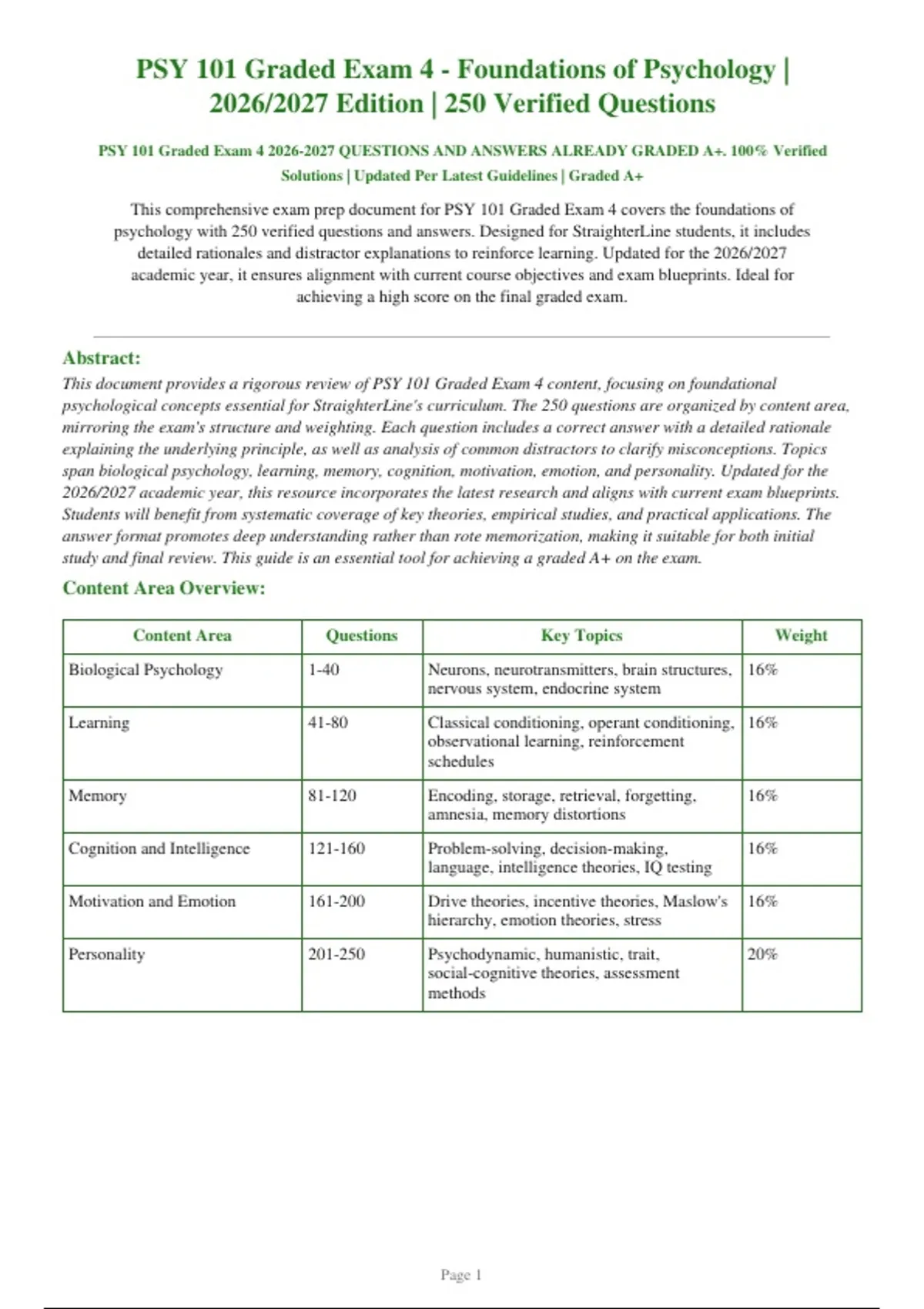 PSY 101 Graded Exam 4 - Foundations of Psychology | 2026/2027 Edition | 250 Verified Questions

PSY 101 Graded Exam 4 2026-2027 QUESTIONS AND ANSWERS ALREADY GRADED A+. 100% Verified Solutions | Updated Per Latest Guidelines | Graded A+

This comprehensive exam prep document for PSY 101 Graded Exam 4 covers the foundations of psychology with 250 verified questions and answers. Designed for StraighterLine students, it includes detailed rationales and distractor explanations to reinforce learning. Updated for the 2026/2027 academic year, it ensures alignment with current course objectives and exam blueprints. Ideal for achieving a high score on the final graded exam.

Abstract:

This document provides a rigorous review of PSY 101 Graded Exam 4 content, focusing on foundational psychological concepts essential for StraighterLine's curriculum. The 250 questions are organized by content area, mirroring the exam's structure and weighting. Each question includes a correct answer with a detailed rationale explaining the underlying principle, as well as analysis of common distractors to clarify misconceptions. Topics span biological psychology, learning, memory, cognition, motivation, emotion, and personality. Updated for the 2026/2027 academic year, this resource incorporates the latest research and aligns with current exam blueprints. Students will benefit from systematic coverage of key theories, empirical studies, and practical applications. The answer format promotes deep understanding rather than rote memorization, making it suitable for both initial study and final review. This guide is an essential tool for achieving a graded A+ on the exam.

Content Area Overview:

| Content Area | Questions | Key Topics | Weight |
|---|---|---|---|
| Biological Psychology | 1-40 | Neurons, neurotransmitters, brain structures, nervous system, endocrine system | 16% |
| Learning | 41-80 | Classical conditioning, operant conditioning, observational learning, reinforcement schedules | 16% |
| Memory | 81-120 | Encoding, storage, retrieval, forgetting, amnesia, memory distortions | 16% |
| Cognition and Intelligence | 121-160 | Problem-solving, decision-making, language, intelligence theories, IQ testing | 16% |
| Motivation and Emotion | 161-200 | Drive theories, incentive theories, Maslow's hierarchy, emotion theories, stress | 16% |
| Personality | 201-250 | Psychodynamic, humanistic, trait, social-cognitive theories, assessment methods | 20% |

Page 1